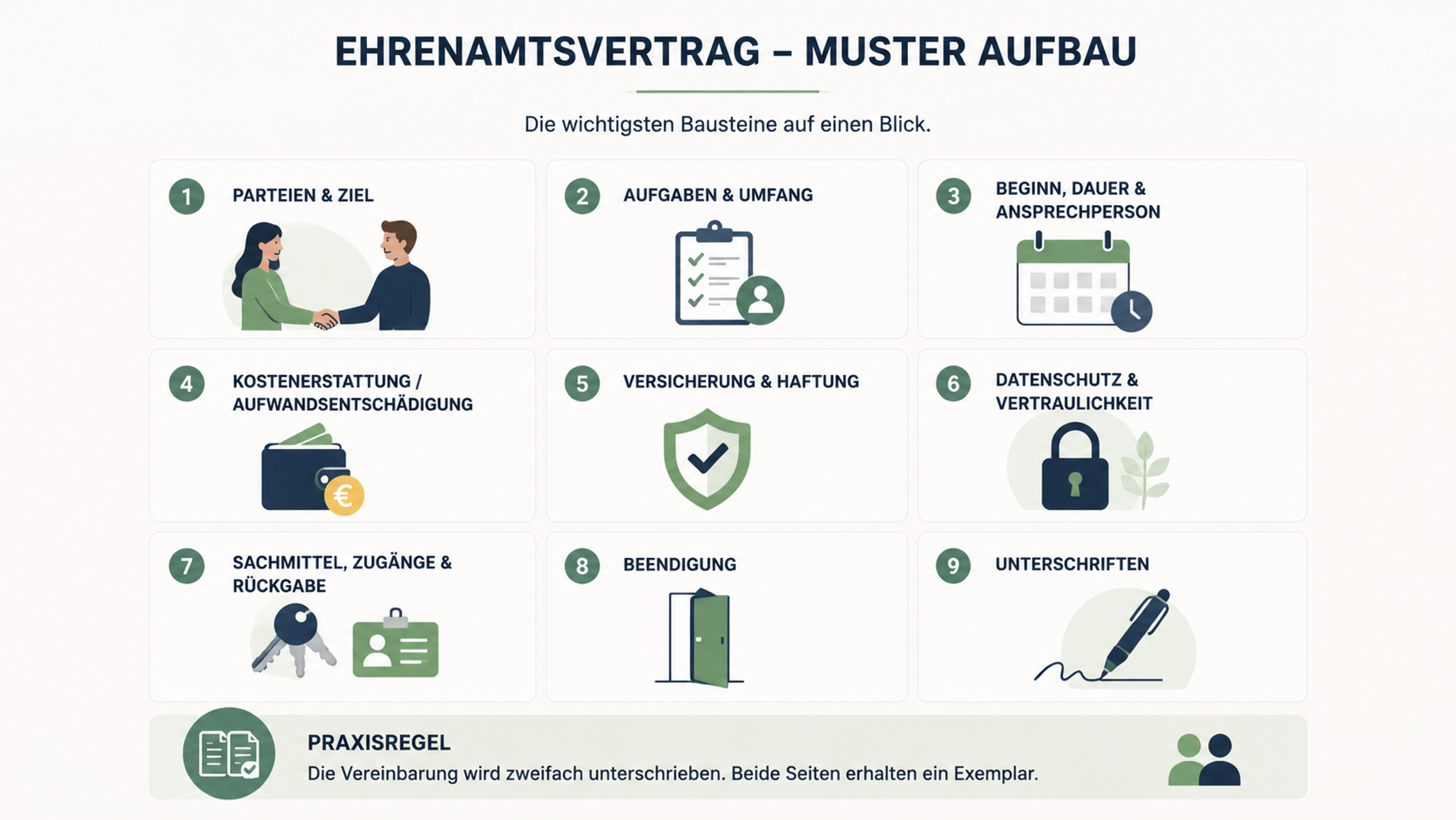 EHRENAMTSVERTRAG – MUSTER AUFBAU

Die wichtigsten Bausteine auf einen Blick.

1 PARTEIEN & ZIEL

2 AUFGABEN & UMFANG

3 BEGINN, DAUER & ANSPRECHPERSON

4 KOSTENERSTATTUNG / AUFWANDSENTSCHÄDIGUNG

€

5 VERSICHERUNG & HAFTUNG

6 DATENSCHUTZ & VERTRAULICHKEIT

7 SACHMITTEL, ZUGÄNGE & RÜCKGABE

8 BEENDIGUNG

9 UNTERSCHRIFTEN

PRAXISREGEL
Die Vereinbarung wird zweifach unterschrieben. Beide Seiten erhalten ein Exemplar.